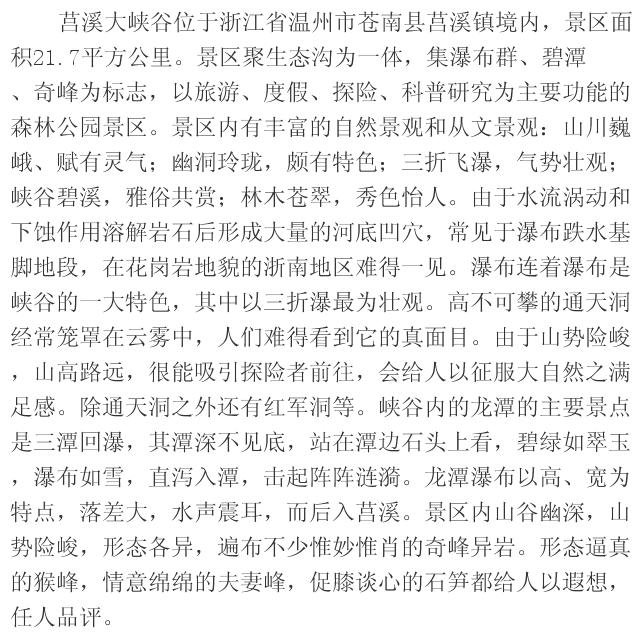 莒溪大峡谷位于浙江省温州市苍南县莒溪镇境内，景区面积21.7平方公里。景区聚生态沟为一体，集瀑布群、碧潭、奇峰为标志，以旅游、度假、探险、科普研究为主要功能的森林公园景区。景区内有丰富的自然景观和从文景观：山川巍峨、赋有灵气；幽洞玲珑，颇有特色；三折飞瀑，气势壮观；峡谷碧溪，雅俗共赏；林木苍翠，秀色怡人。由于水流涡动和下蚀作用溶解岩石后形成大量的河底凹穴，常见于瀑布跌水基脚地段，在花岗岩地貌的浙南地区难得一见。瀑布连着瀑布是峡谷的一大特色，其中以三折瀑最为壮观。高不可攀的通天洞经常笼罩在云雾中，人们难得看到它的真面目。由于山势险峻，山高路远，很能吸引探险者前往，会给人以征服大自然之满足感。除通天洞之外还有红军洞等。峡谷内的龙潭的主要景点是三潭回瀑，其潭深不见底，站在潭边石头上看，碧绿如翠玉，瀑布如雪，直泻入潭，击起阵阵涟漪。龙潭瀑布以高、宽为特点，落差大，水声震耳，而后入莒溪。景区内山谷幽深，山势险峻，形态各异，遍布不少惟妙惟肖的奇峰异岩。形态逼真的猴峰，情意绵绵的夫妻峰，促膝谈心的石笋都给人以遐想，任人品评。